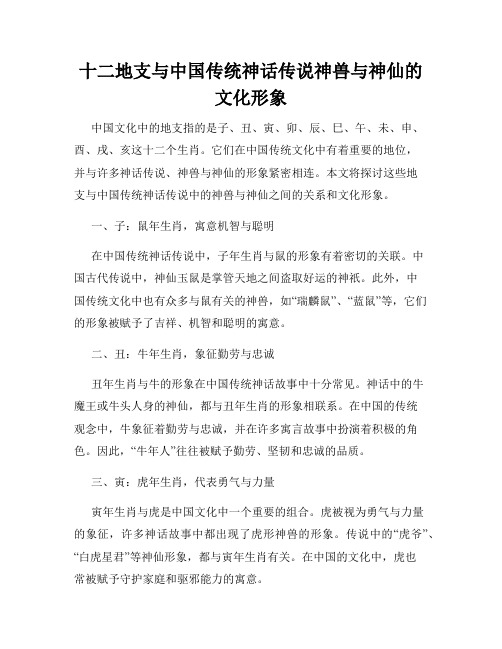 十二地支与中国传统神话传说神兽与神仙的文化形象

中国文化中的地支指的是子、丑、寅、卯、辰、巳、午、未、申、酉、戌、亥这十二个生肖。它们在中国传统文化中有着重要的地位，并与许多神话传说、神兽与神仙的形象紧密相连。本文将探讨这些地支与中国传统神话传说中的神兽与神仙之间的关系和文化形象。

一、子：鼠年生肖，寓意机智与聪明

在中国传统神话传说中，子年生肖与鼠的形象有着密切的关联。中国古代传说中，神仙玉鼠是掌管天地之间盗取好运的神祇。此外，中国传统文化中也有众多与鼠有关的神兽，如“瑞麟鼠”、“蓝鼠”等，它们的形象被赋予了吉祥、机智和聪明的寓意。

二、丑：牛年生肖，象征勤劳与忠诚

丑年生肖与牛的形象在中国传统神话故事中十分常见。神话中的牛魔王或牛头人身的神仙，都与丑年生肖的形象相联系。在中国的传统观念中，牛象征着勤劳与忠诚，并在许多寓言故事中扮演着积极的角色。因此，“牛年人”往往被赋予勤劳、坚韧和忠诚的品质。

三、寅：虎年生肖，代表勇气与力量

寅年生肖与虎是中国文化中一个重要的组合。虎被视为勇气与力量的象征，许多神话故事中都出现了虎形神兽的形象。传说中的“虎爷”、“白虎星君”等神仙形象，都与寅年生肖有关。在中国的文化中，虎也常被赋予守护家庭和驱邪能力的寓意。